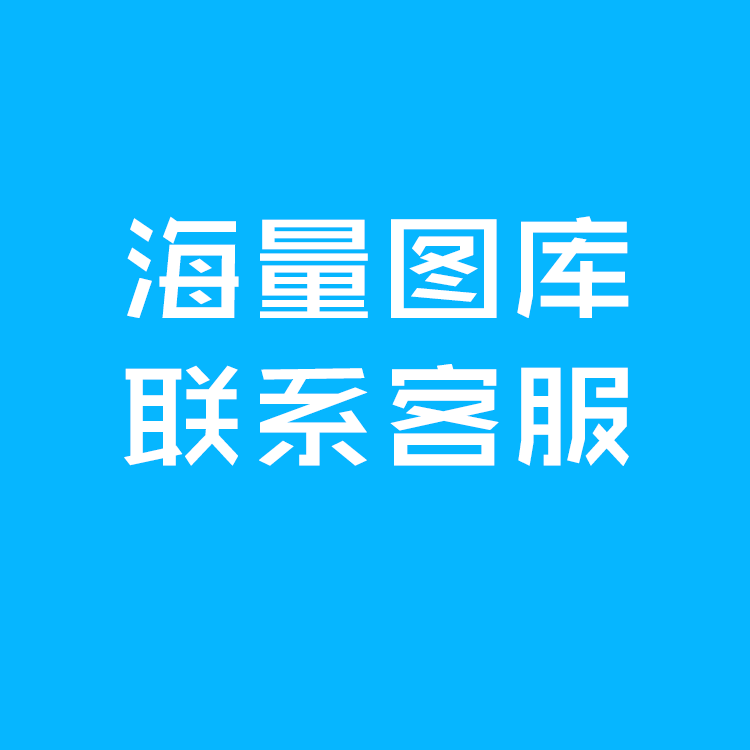 海量图库
联系客服